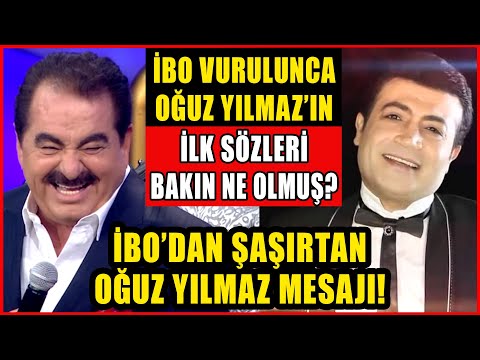 İBO VURULUNCA OĞUZ YILMAZ'IN

İLK SÖZLERİ BAKIN NE OLMUŞ?

İBO'DAN ŞAŞIRTAN OĞUZ YILMAZ MESAJI!